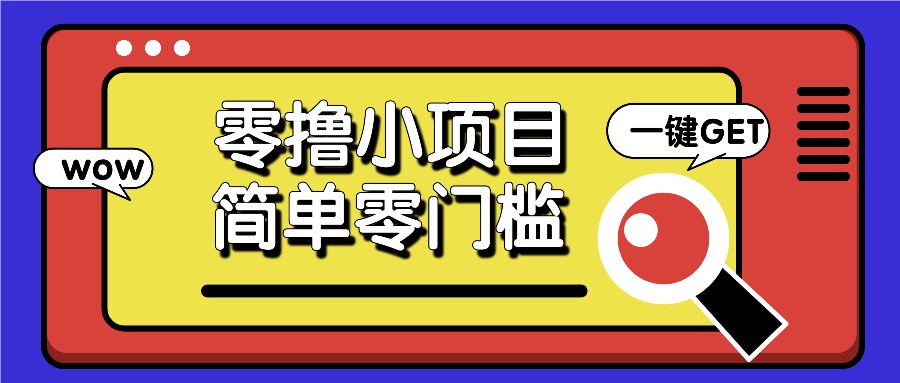 WOW

零撸小项目
简单零门槛

一键GET